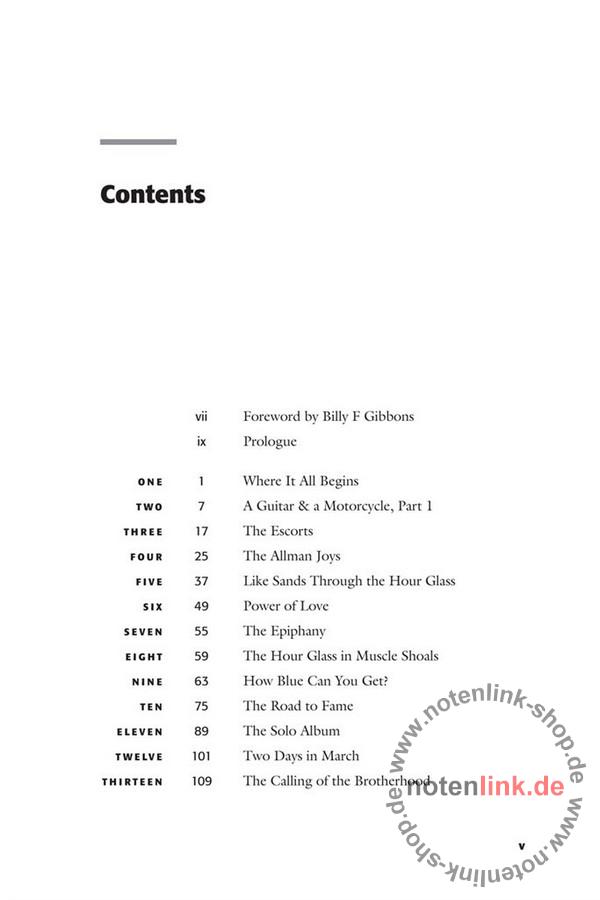 Contents

| | | |
|---|---|---|
| | vii | Foreword by Billy F Gibbons |
| | ix | Prologue |
| ONE | 1 | Where It All Begins |
| TWO | 7 | A Guitar & a Motorcycle, Part 1 |
| THREE | 17 | The Escorts |
| FOUR | 25 | The Allman Joys |
| FIVE | 37 | Like Sands Through the Hour Glass |
| SIX | 49 | Power of Love |
| SEVEN | 55 | The Epiphany |
| EIGHT | 59 | The Hour Glass in Muscle Shoals |
| NINE | 63 | How Blue Can You Get? |
| TEN | 75 | The Road to Fame |
| ELEVEN | 89 | The Solo Album |
| TWELVE | 101 | Two Days in March |
| THIRTEEN | 109 | The Calling of the Brotherhood |

www.notenlink-shop.de www.notenlink-shop.de notenlink.de

v